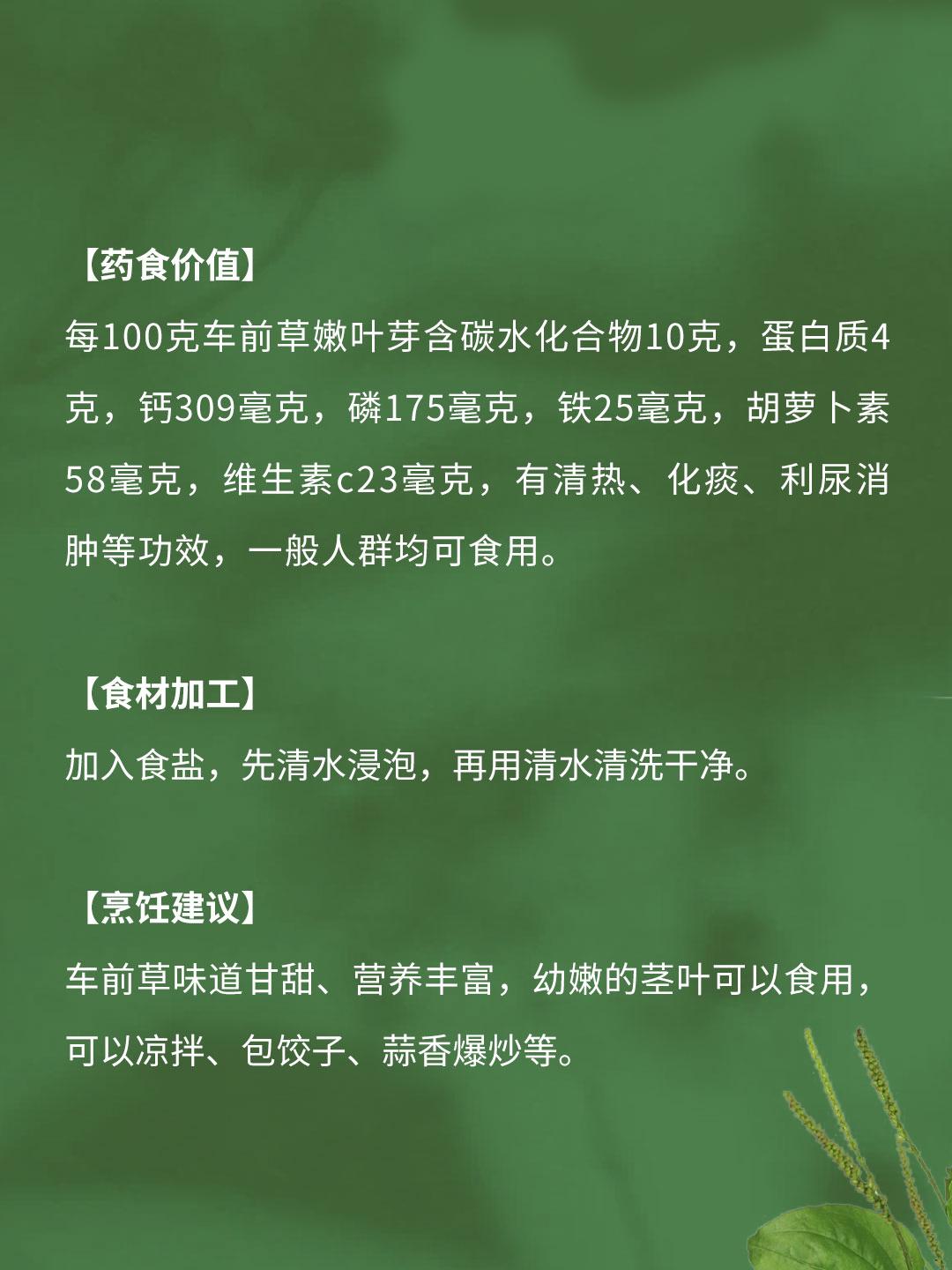 【药食价值】
每100克车前草嫩叶芽含碳水化合物10克，蛋白质4克，钙309毫克，磷175毫克，铁25毫克，胡萝卜素58毫克，维生素c23毫克，有清热、化痰、利尿消肿等功效，一般人群均可食用。

【食材加工】
加入食盐，先清水浸泡，再用清水清洗干净。

【烹饪建议】
车前草味道甘甜、营养丰富，幼嫩的茎叶可以食用，可以凉拌、包饺子、蒜香爆炒等。